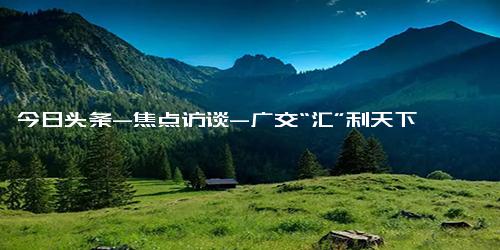 今日头条—焦点访谈—广交“汇”利天下